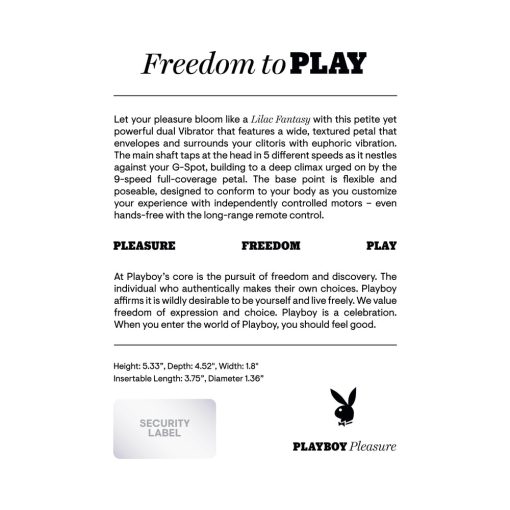 Freedom to PLAY

Let your pleasure bloom like a Lilac Fantasy with this petite yet powerful dual Vibrator that features a wide, textured petal that envelopes and surrounds your clitoris with euphoric vibration. The main shaft taps at the head in 5 different speeds as it nestles against your G-Spot, building to a deep climax urged on by the 9-speed full-coverage petal. The base point is flexible and poseable, designed to conform to your body as you customize your experience with independently controlled motors – even hands-free with the long-range remote control.

PLEASURE FREEDOM PLAY

At Playboy's core is the pursuit of freedom and discovery. The individual who authentically makes their own choices. Playboy affirms it is wildly desirable to be yourself and live freely. We value freedom of expression and choice. Playboy is a celebration. When you enter the world of Playboy, you should feel good.

Height: 5.33", Depth: 4.52", Width: 1.8"
Insertable Length: 3.75", Diameter 1.36"

SECURITY LABEL

PLAYBOY Pleasure